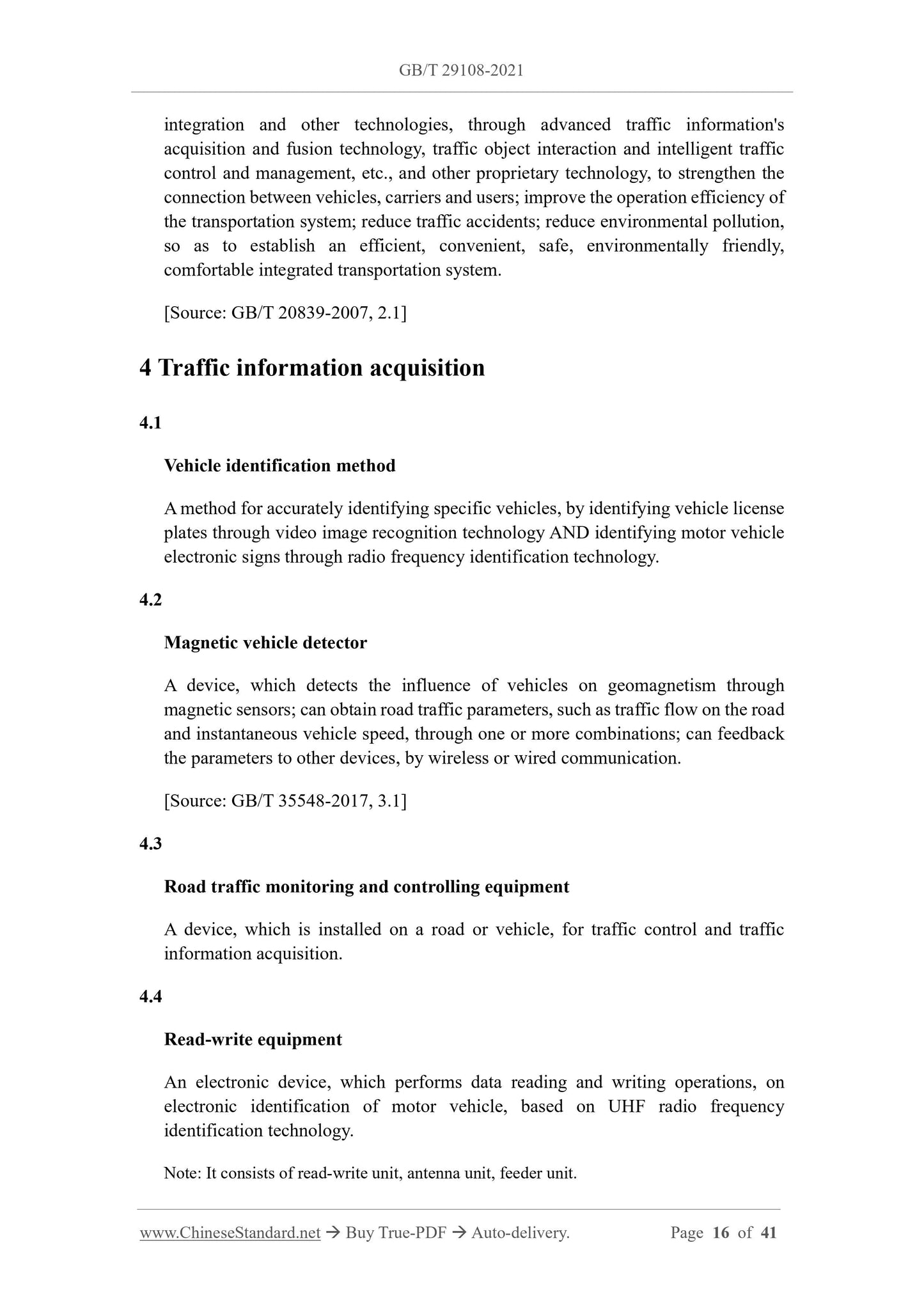 GB/T 29108-2021

integration and other technologies, through advanced traffic information's acquisition and fusion technology, traffic object interaction and intelligent traffic control and management, etc., and other proprietary technology, to strengthen the connection between vehicles, carriers and users; improve the operation efficiency of the transportation system; reduce traffic accidents; reduce environmental pollution, so as to establish an efficient, convenient, safe, environmentally friendly, comfortable integrated transportation system.

[Source: GB/T 20839-2007, 2.1]

4 Traffic information acquisition

4.1

Vehicle identification method

A method for accurately identifying specific vehicles, by identifying vehicle license plates through video image recognition technology AND identifying motor vehicle electronic signs through radio frequency identification technology.

4.2

Magnetic vehicle detector

A device, which detects the influence of vehicles on geomagnetism through magnetic sensors; can obtain road traffic parameters, such as traffic flow on the road and instantaneous vehicle speed, through one or more combinations; can feedback the parameters to other devices, by wireless or wired communication.

[Source: GB/T 35548-2017, 3.1]

4.3

Road traffic monitoring and controlling equipment

A device, which is installed on a road or vehicle, for traffic control and traffic information acquisition.

4.4

Read-write equipment

An electronic device, which performs data reading and writing operations, on electronic identification of motor vehicle, based on UHF radio frequency identification technology.

Note: It consists of read-write unit, antenna unit, feeder unit.

www.ChineseStandard.net → Buy True-PDF → Auto-delivery. Page 16 of 41